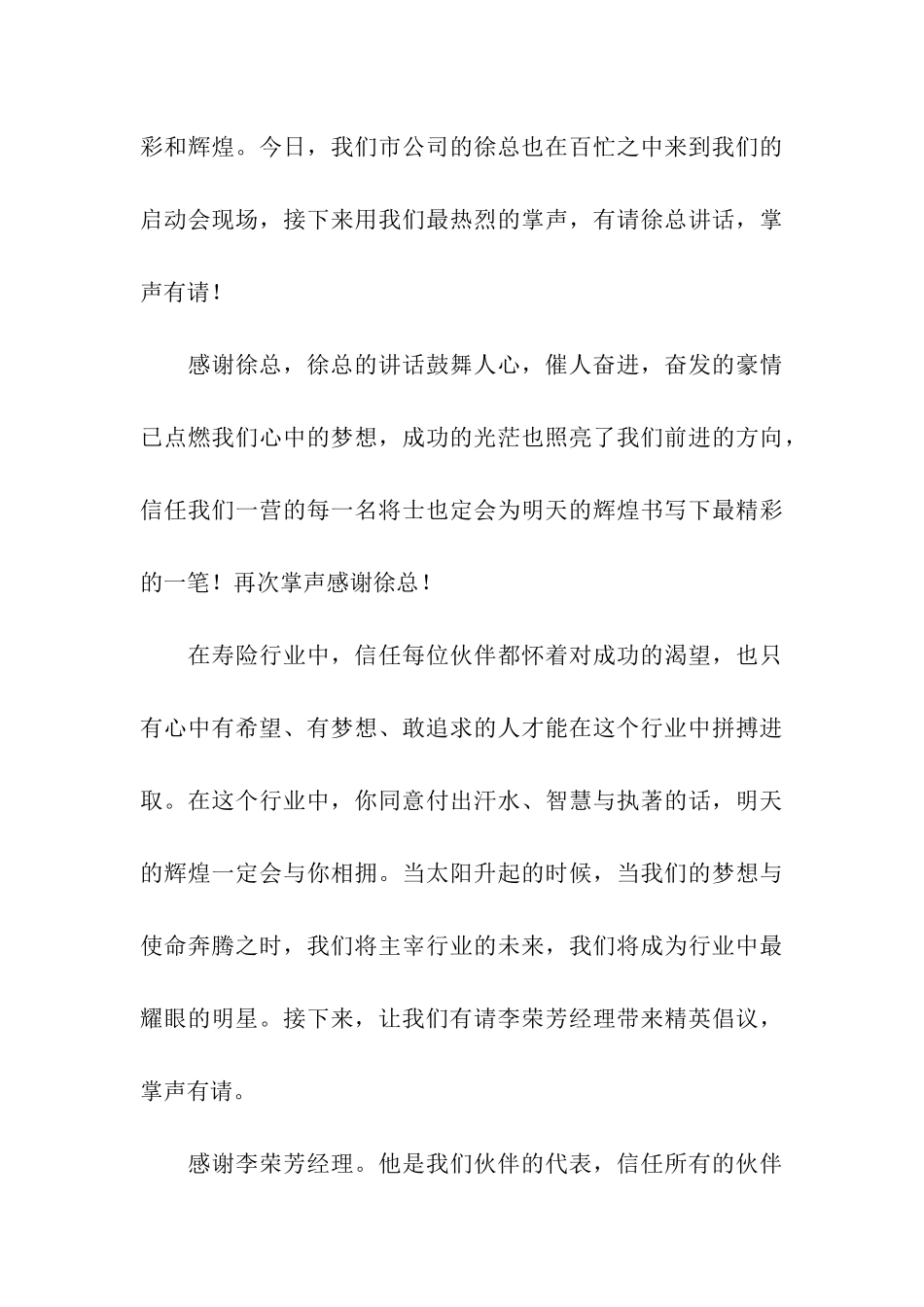 彩和辉煌。今日，我们市公司的徐总也在百忙之中来到我们的启动会现场，接下来用我们最热烈的掌声，有请徐总讲话，掌声有请！

感谢徐总，徐总的讲话鼓舞人心，催人奋进，奋发的豪情已点燃我们心中的梦想，成功的光茫也照亮了我们前进的方向，信任我们一营的每一名将士也定会为明天的辉煌书写下最精彩的一笔！再次掌声感谢徐总！

在寿险行业中，信任每位伙伴都怀着对成功的渴望，也只有心中有希望、有梦想、敢追求的人才能在这个行业中拼搏进取。在这个行业中，你同意付出汗水、智慧与执著的话，明天的辉煌一定会与你相拥。当太阳升起的时候，当我们的梦想与使命奔腾之时，我们将主宰行业的未来，我们将成为行业中最耀眼的明星。接下来，让我们有请李荣芳经理带来精英倡议，掌声有请。

感谢李荣芳经理。他是我们伙伴的代表，信任所有的伙伴